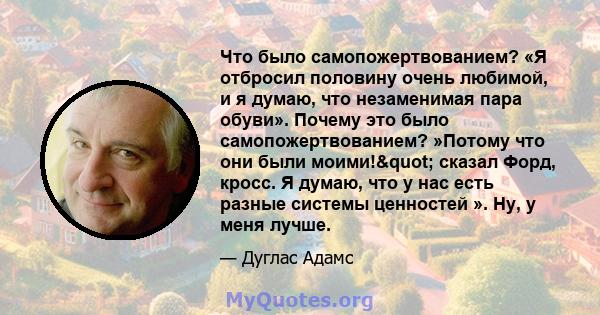 Что было самопожертвованием? «Я отбросил половину очень любимой, и я думаю, что незаменимая пара обуви». Почему это было самопожертвованием? »Потому что они были моими!&quot; сказал Форд, кросс. Я думаю, что у нас есть разные системы ценностей ». Ну, у меня лучше.

— Дуглас Адамс

MyQuotes.org